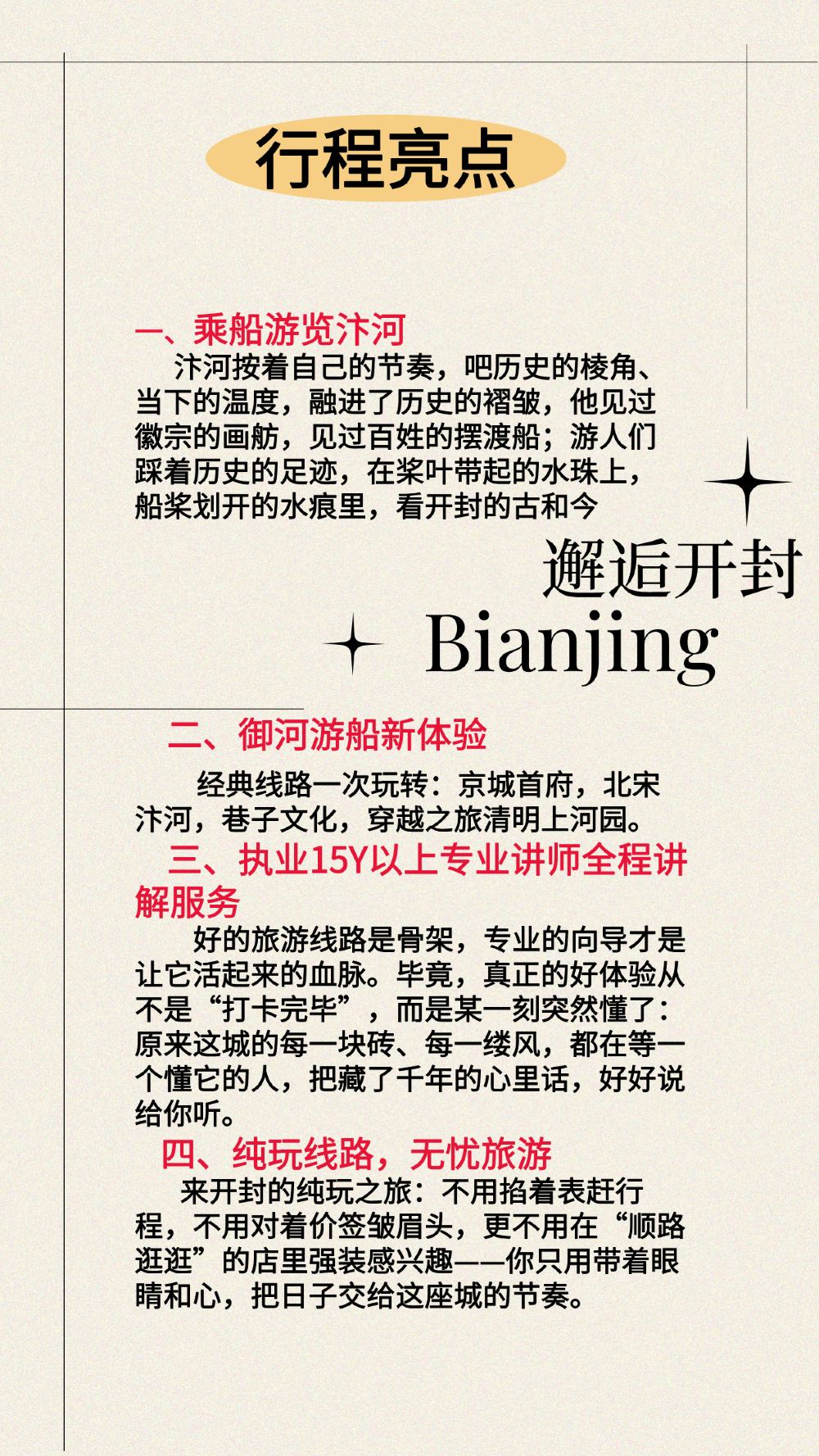 行程亮点

一、乘船游览汴河
汴河按着自己的节奏，吧历史的棱角、当下的温度，融进了历史的褶皱，他见过徽宗的画舫，见过百姓的摆渡船；游人们踩着历史的足迹，在桨叶带起的水珠上，船桨划开的水痕里，看开封的古和今

邂逅开封
Bianjing

二、御河游船新体验
经典线路一次玩转：京城首府，北宋汴河，巷子文化，穿越之旅清明上河园。

三、执业15Y以上专业讲师全程讲解服务
好的旅游线路是骨架，专业的向导才是让它活起来的血脉。毕竟，真正的好体验从不是“打卡完毕”，而是某一刻突然懂了：原来这城的每一块砖、每一缕风，都在等一个懂它的人，把藏了千年的心里话，好好说给你听。

四、纯玩线路，无忧旅游
来开封的纯玩之旅：不用掐着表赶行程，不用对着价签皱眉头，更不用在“顺路逛逛”的店里强装感兴趣——你只用带着眼睛和心，把日子交给这座城的节奏。